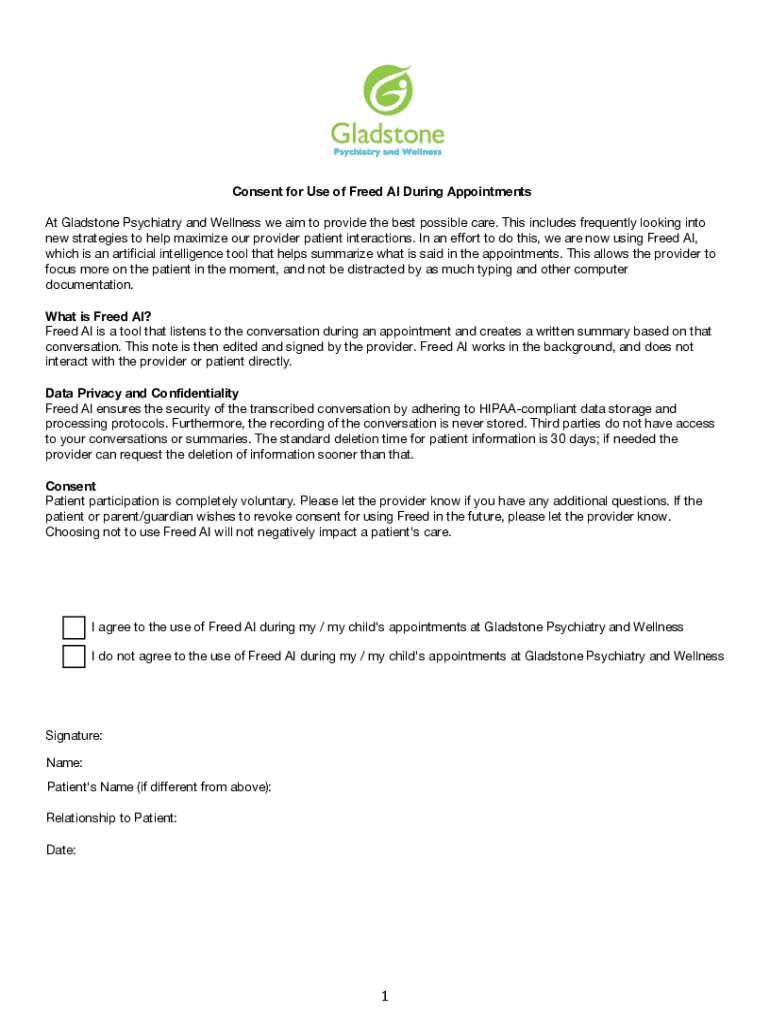 Gladstone
Psychiatry and Wellness

Consent for Use of Freed AI During Appointments

At Gladstone Psychiatry and Wellness we aim to provide the best possible care. This includes frequently looking into new strategies to help maximize our provider patient interactions. In an effort to do this, we are now using Freed AI, which is an artificial intelligence tool that helps summarize what is said in the appointments. This allows the provider to focus more on the patient in the moment, and not be distracted by as much typing and other computer documentation.

What is Freed AI?
Freed AI is a tool that listens to the conversation during an appointment and creates a written summary based on that conversation. This note is then edited and signed by the provider. Freed AI works in the background, and does not interact with the provider or patient directly.

Data Privacy and Confidentiality
Freed AI ensures the security of the transcribed conversation by adhering to HIPAA-compliant data storage and processing protocols. Furthermore, the recording of the conversation is never stored. Third parties do not have access to your conversations or summaries. The standard deletion time for patient information is 30 days; if needed the provider can request the deletion of information sooner than that.

Consent
Patient participation is completely voluntary. Please let the provider know if you have any additional questions. If the patient or parent/guardian wishes to revoke consent for using Freed in the future, please let the provider know. Choosing not to use Freed AI will not negatively impact a patient's care.

I agree to the use of Freed AI during my / my child's appointments at Gladstone Psychiatry and Wellness

I do not agree to the use of Freed AI during my / my child's appointments at Gladstone Psychiatry and Wellness

Signature:

Name:

Patient's Name (if different from above):

Relationship to Patient:

Date:

1